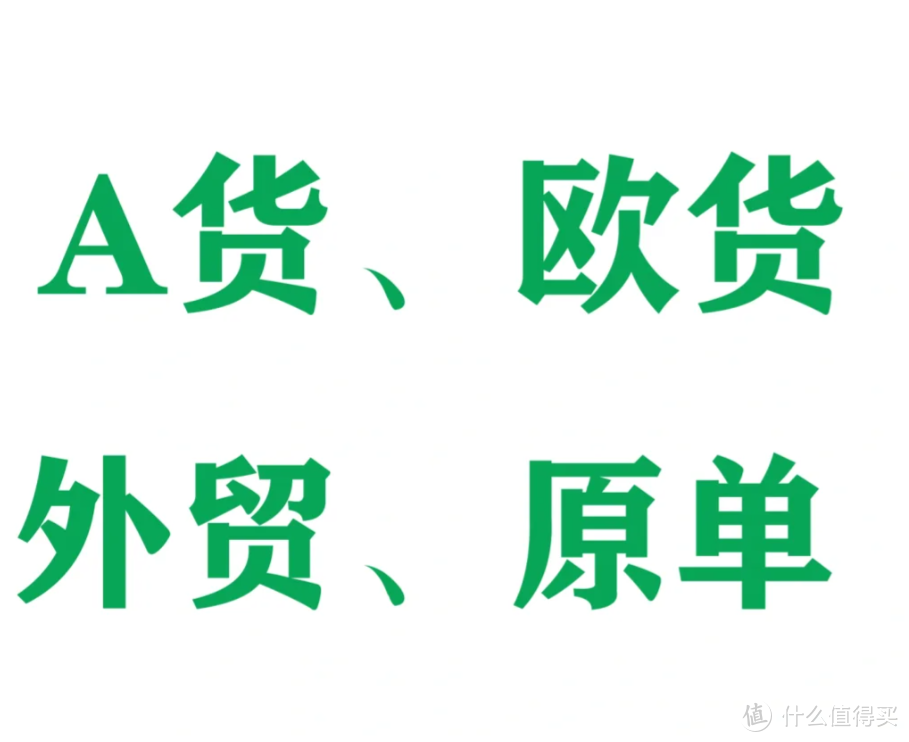 A货、欧货

外贸、原单

值 什么值得买